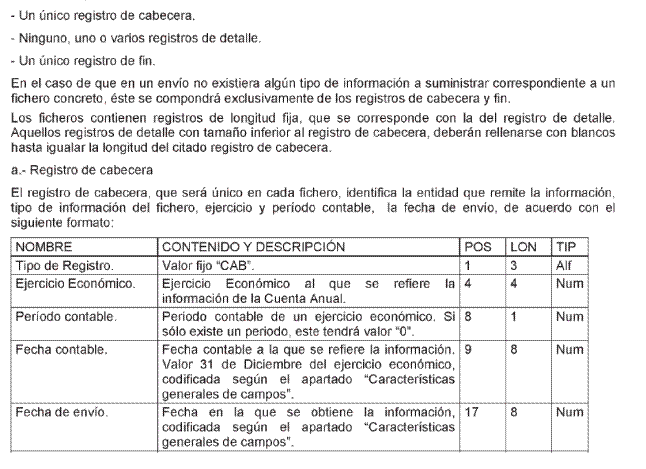 - Un único registro de cabecera.

- Ninguno, uno o varios registros de detalle.

- Un único registro de fin.

En el caso de que en un envío no existiera algún tipo de información a suministrar correspondiente a un fichero concreto, éste se compondrá exclusivamente de los registros de cabecera y fin.

Los ficheros contienen registros de longitud fija, que se corresponde con la del registro de detalle. Aquellos registros de detalle con tamaño inferior al registro de cabecera, deberán rellenarse con blancos hasta igualar la longitud del citado registro de cabecera.

a.- Registro de cabecera

El registro de cabecera, que será único en cada fichero, identifica la entidad que remite la información, tipo de información del fichero, ejercicio y período contable, la fecha de envío, de acuerdo con el siguiente formato:

| NOMBRE | CONTENIDO Y DESCRIPCIÓN | POS | LON | TIP |
|---|---|---|---|---|
| Tipo de Registro. | Valor fijo "CAB". | 1 | 3 | Alf |
| Ejercicio Económico. | Ejercicio Económico al que se refiere la información de la Cuenta Anual. | 4 | 4 | Num |
| Período contable. | Periodo contable de un ejercicio económico. Si sólo existe un periodo, este tendrá valor "0". | 8 | 1 | Num |
| Fecha contable. | Fecha contable a la que se refiere la información. Valor 31 de Diciembre del ejercicio económico, codificada según el apartado "Características generales de campos". | 9 | 8 | Num |
| Fecha de envío. | Fecha en la que se obtiene la información, codificada según el apartado "Características generales de campos". | 17 | 8 | Num |